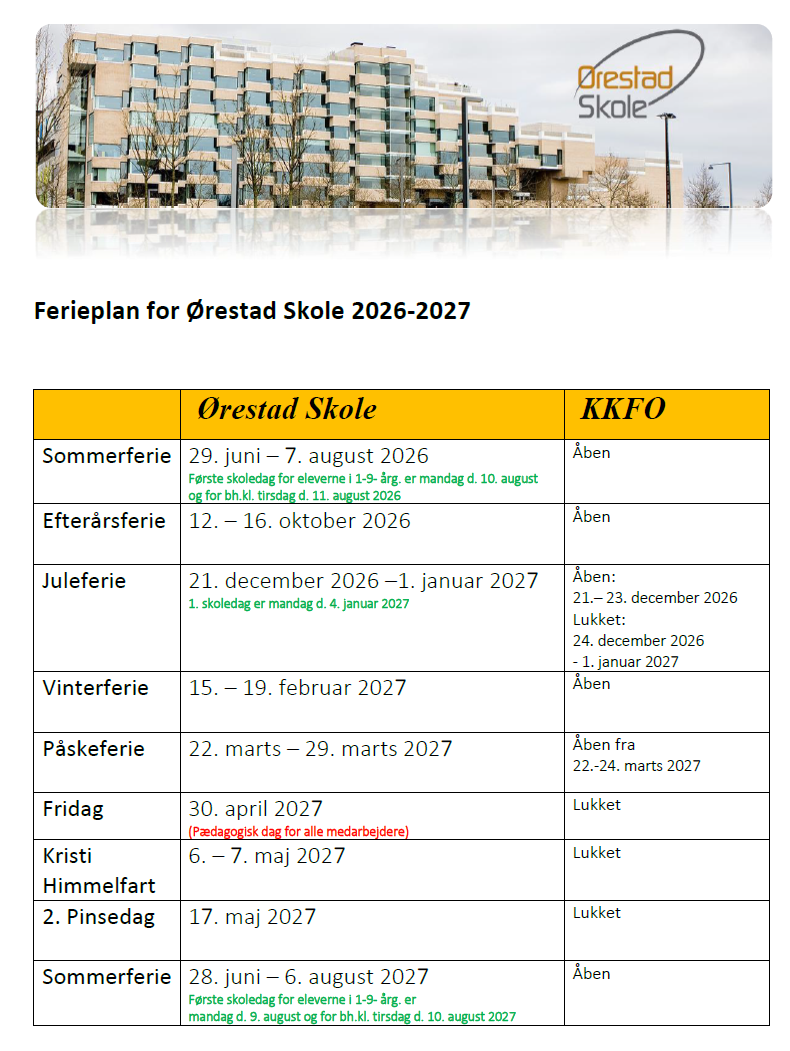 Ørestad Skole

Ferieplan for Ørestad Skole 2026-2027

|  | Ørestad Skole | KKFO |
|---|---|---|
| Sommerferie | 29. juni – 7. august 2026 Første skoledag for eleverne i 1-9- årg. er mandag d. 10. august og for bh.kl. tirsdag d. 11. august 2026 | Åben |
| Efterårsferie | 12. – 16. oktober 2026 | Åben |
| Juleferie | 21. december 2026 –1. januar 2027 1. skoledag er mandag d. 4. januar 2027 | Åben: 21.– 23. december 2026 Lukket: 24. december 2026 - 1. januar 2027 |
| Vinterferie | 15. – 19. februar 2027 | Åben |
| Påskeferie | 22. marts – 29. marts 2027 | Åben fra 22.-24. marts 2027 |
| Fridag | 30. april 2027 (Pædagogisk dag for alle medarbejdere) | Lukket |
| Kristi Himmelfart | 6. – 7. maj 2027 | Lukket |
| 2. Pinsedag | 17. maj 2027 | Lukket |
| Sommerferie | 28. juni – 6. august 2027 Første skoledag for eleverne i 1-9- årg. er mandag d. 9. august og for bh.kl. tirsdag d. 10. august 2027 | Åben |